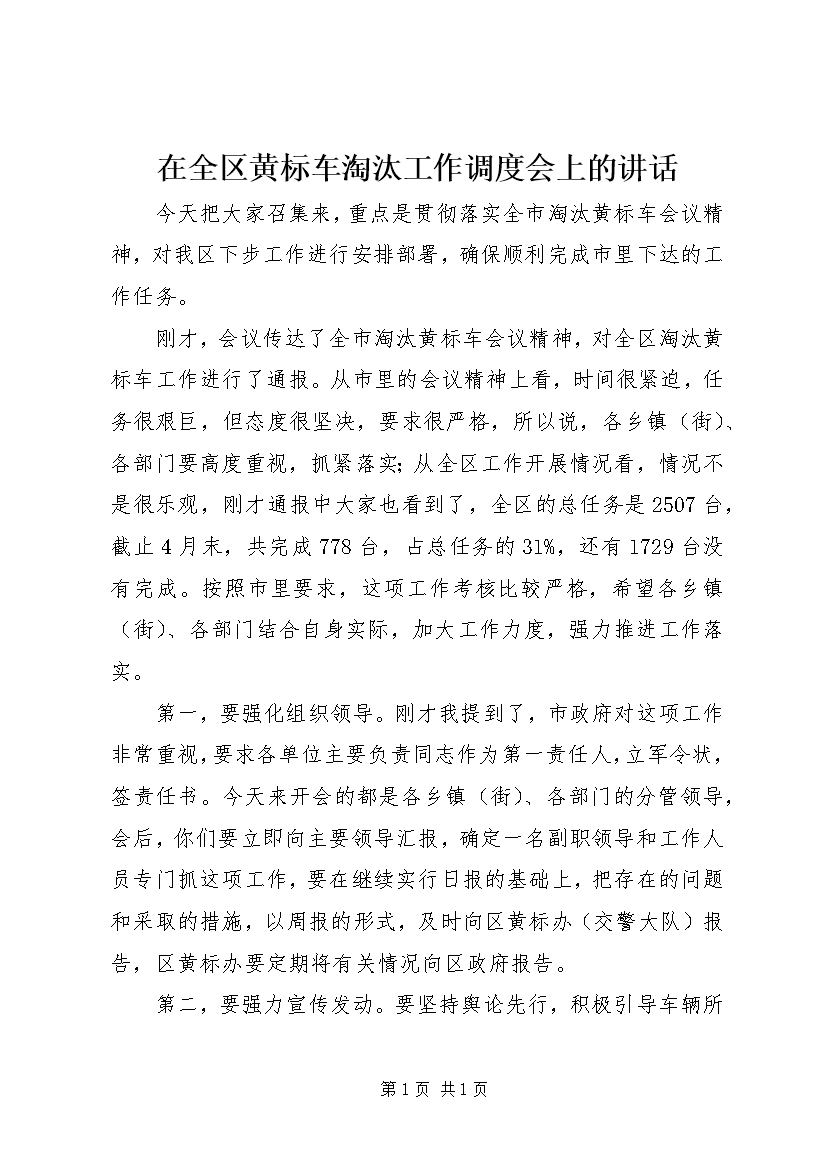 在全区黄标车淘汰工作调度会上的讲话

今天把大家召集来，重点是贯彻落实全市淘汰黄标车会议精神，对我区下步工作进行安排部署，确保顺利完成市里下达的工作任务。

刚才，会议传达了全市淘汰黄标车会议精神，对全区淘汰黄标车工作进行了通报。从市里的会议精神上看，时间很紧迫，任务很艰巨，但态度很坚决，要求很严格，所以说，各乡镇（街）、各部门要高度重视，抓紧落实；从全区工作开展情况看，情况不是很乐观，刚才通报中大家也看到了，全区的总任务是2507台，截止4月末，共完成778台，占总任务的31%，还有1729台没有完成。按照市里要求，这项工作考核比较严格，希望各乡镇（街）、各部门结合自身实际，加大工作力度，强力推进工作落实。

第一，要强化组织领导。刚才我提到了，市政府对这项工作非常重视，要求各单位主要负责同志作为第一责任人，立军令状，签责任书。今天来开会的都是各乡镇（街）、各部门的分管领导，会后，你们要立即向主要领导汇报，确定一名副职领导和工作人员专门抓这项工作，要在继续实行日报的基础上，把存在的问题和采取的措施，以周报的形式，及时向区黄标办（交警大队）报告，区黄标办要定期将有关情况向区政府报告。

第二，要强力宣传发动。要坚持舆论先行，积极引导车辆所

第1页 共1页